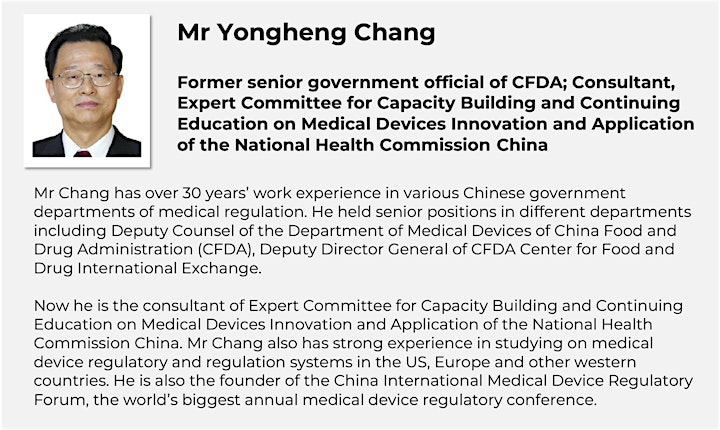 Mr Yongheng Chang

Former senior government official of CFDA; Consultant, Expert Committee for Capacity Building and Continuing Education on Medical Devices Innovation and Application of the National Health Commission China

Mr Chang has over 30 years' work experience in various Chinese government departments of medical regulation. He held senior positions in different departments including Deputy Counsel of the Department of Medical Devices of China Food and Drug Administration (CFDA), Deputy Director General of CFDA Center for Food and Drug International Exchange.

Now he is the consultant of Expert Committee for Capacity Building and Continuing Education on Medical Devices Innovation and Application of the National Health Commission China. Mr Chang also has strong experience in studying on medical device regulatory and regulation systems in the US, Europe and other western countries. He is also the founder of the China International Medical Device Regulatory Forum, the world's biggest annual medical device regulatory conference.